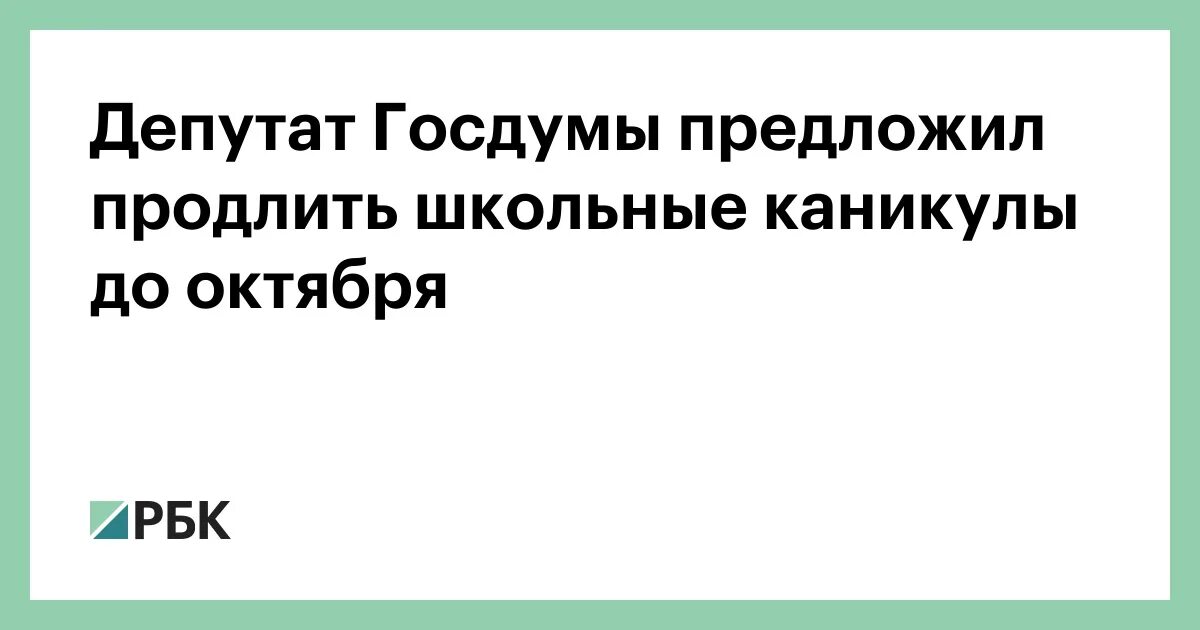 Депутат Госдумы предложил продлить школьные каникулы до октября

РБК